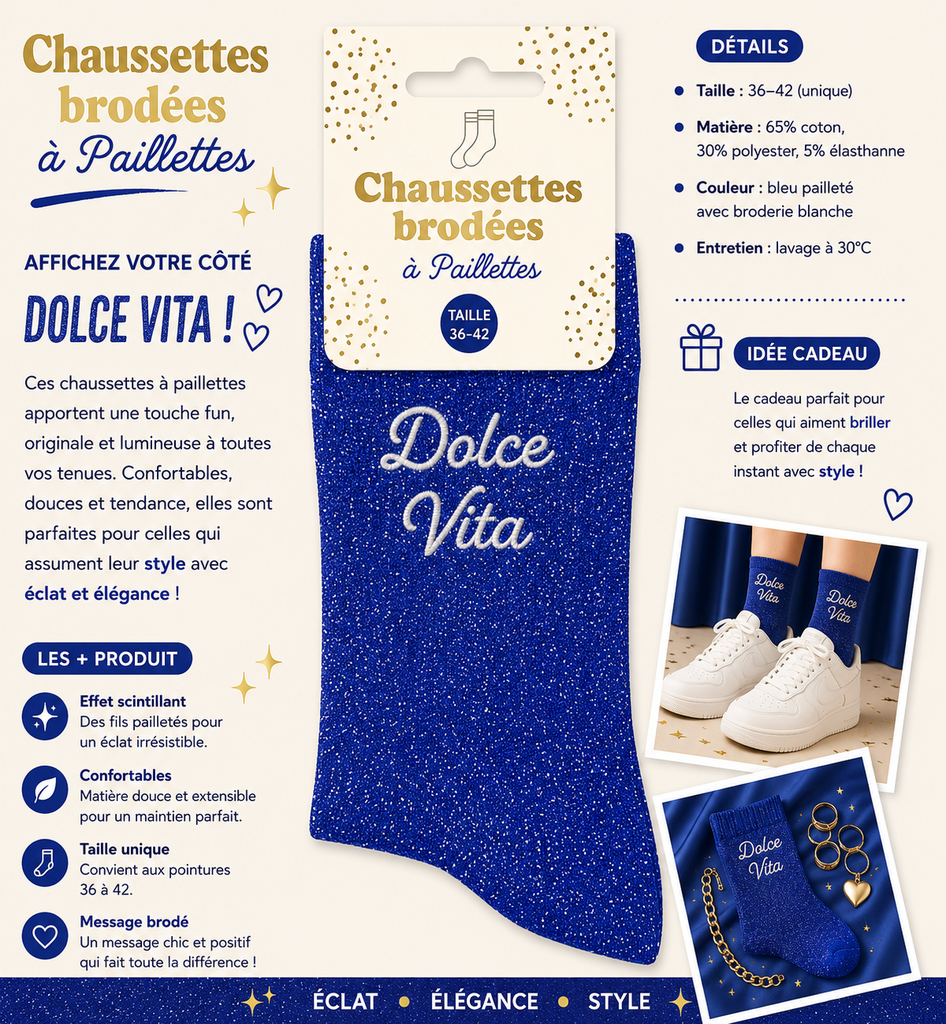 Chaussettes brodées à Paillettes

AFFICHEZ VOTRE CÔTÉ

DOLCE VITA !

Ces chaussettes à paillettes apportent une touche fun, originale et lumineuse à toutes vos tenues. Confortables, douces et tendance, elles sont parfaites pour celles qui assument leur style avec éclat et élégance !

LES + PRODUIT

Effet scintillant
Des fils pailletés pour un éclat irrésistible.

Confortables
Matière douce et extensible pour un maintien parfait.

Taille unique
Convient aux pointures 36 à 42.

Message brodé
Un message chic et positif qui fait toute la différence !

Chaussettes brodées à Paillettes

TAILLE 36-42

Dolce Vita

DÉTAILS

• Taille : 36–42 (unique)
• Matière : 65% coton, 30% polyester, 5% élasthanne
• Couleur : bleu pailleté avec broderie blanche
• Entretien : lavage à 30°C

IDÉE CADEAU

Le cadeau parfait pour celles qui aiment briller et profiter de chaque instant avec style !

Dolce Vita

Dolce Vita

Dolce Vita

ÉCLAT • ÉLÉGANCE • STYLE